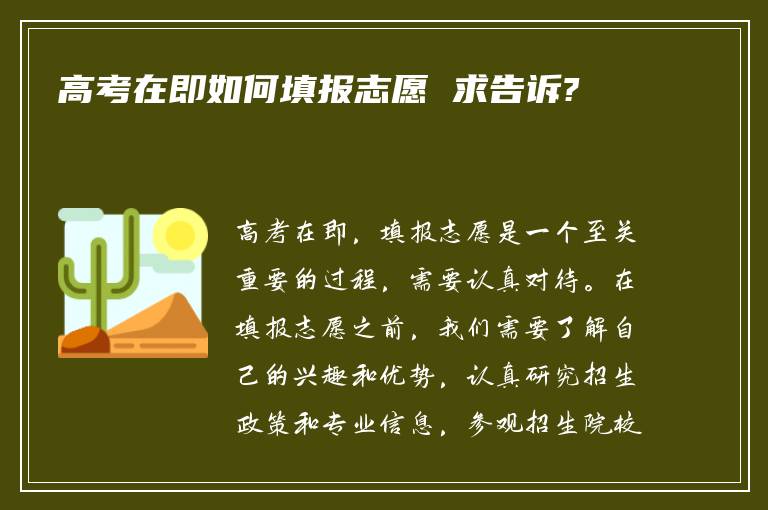 高考在即如何填报志愿 求告诉?

高考在即，填报志愿是一个至关重要的过程，需要认真对待。在填报志愿之前，我们需要了解自己的兴趣和优势，认真研究招生政策和专业信息，参观招生院校